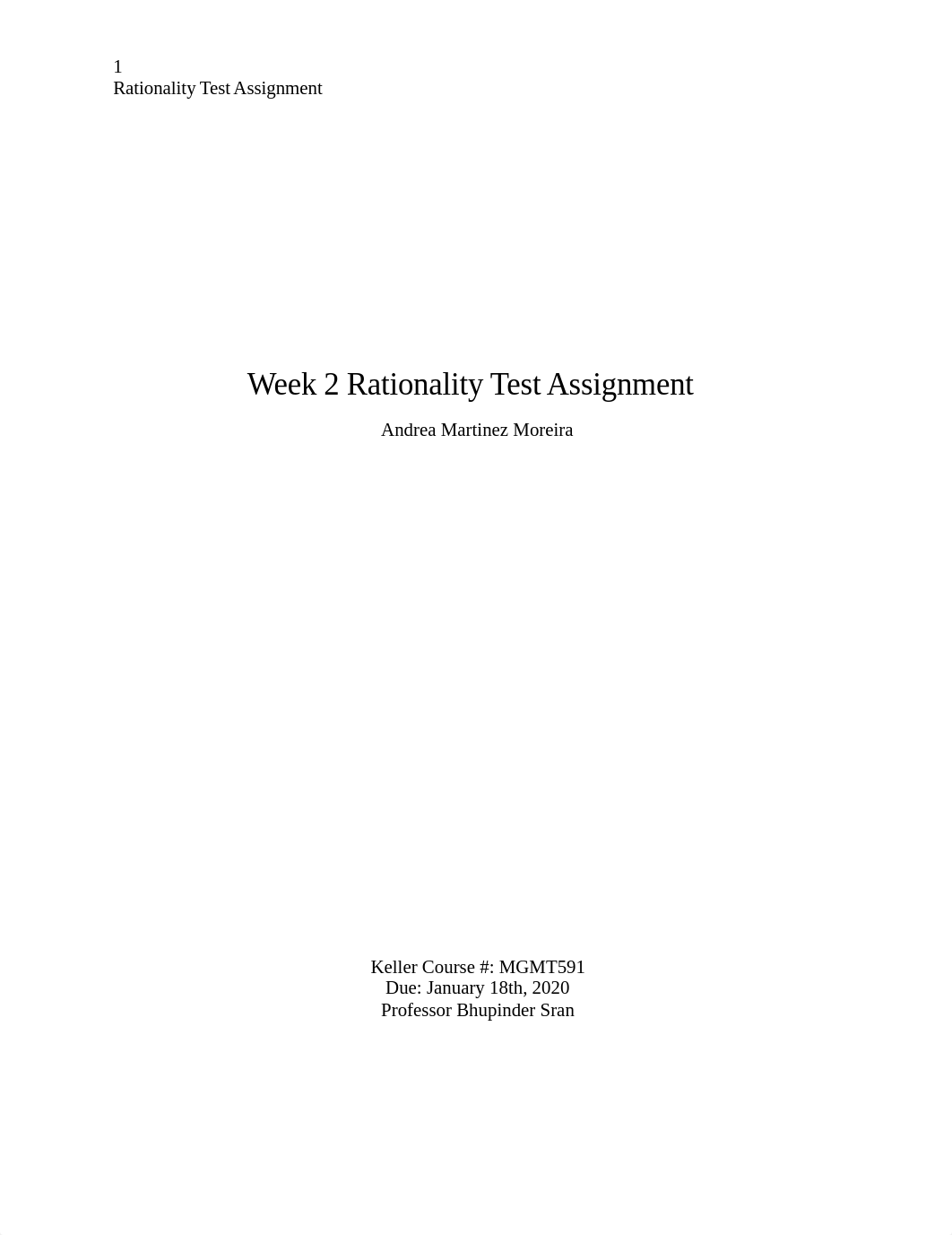 1
Rationality Test Assignment

Week 2 Rationality Test Assignment

Andrea Martinez Moreira

Keller Course #: MGMT591
Due: January 18th, 2020
Professor Bhupinder Sran